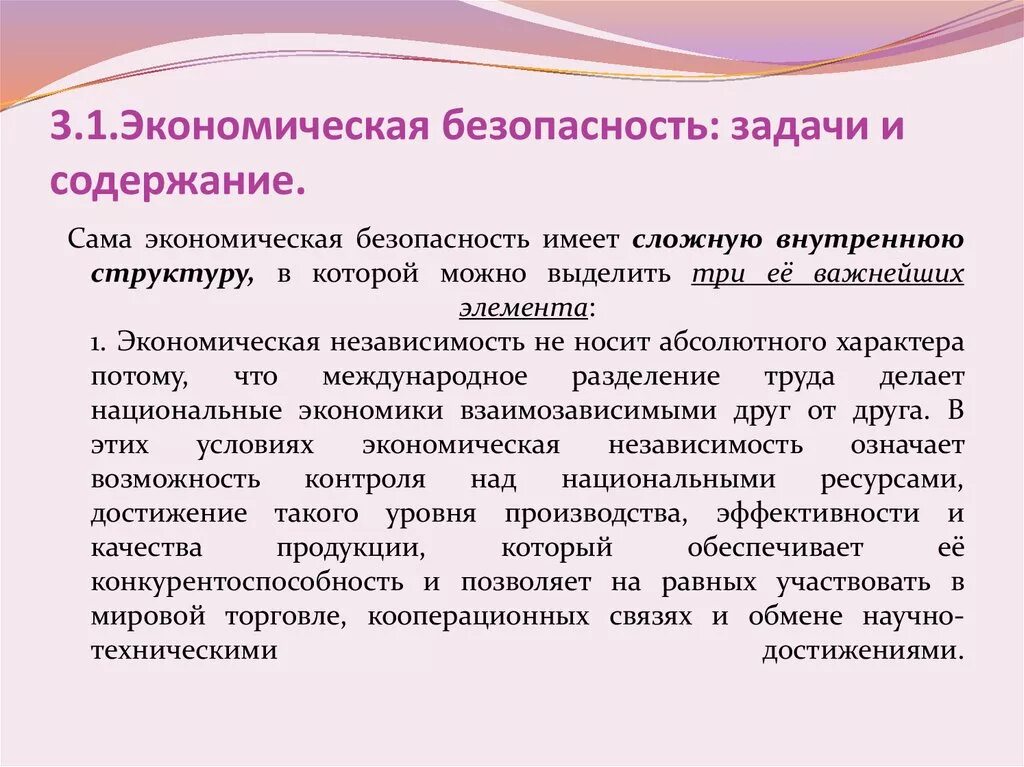 3.1.Экономическая безопасность: задачи и содержание.

Сама экономическая безопасность имеет сложную внутреннюю структуру, в которой можно выделить три её важнейших элемента:

1. Экономическая независимость не носит абсолютного характера потому, что международное разделение труда делает национальные экономики взаимозависимыми друг от друга. В этих условиях экономическая независимость означает возможность контроля над национальными ресурсами, достижение такого уровня производства, эффективности и качества продукции, который обеспечивает её конкурентоспособность и позволяет на равных участвовать в мировой торговле, кооперационных связях и обмене научно-техническими достижениями.